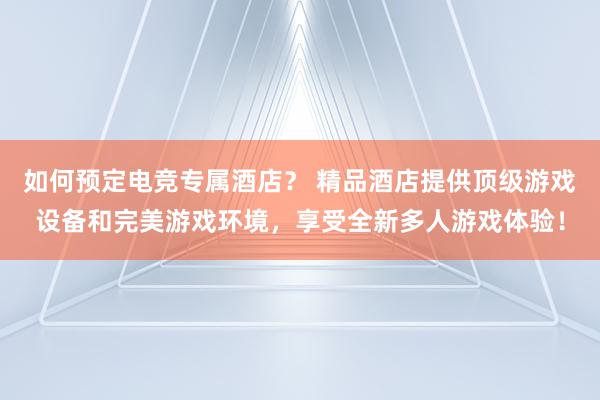 如何预定电竞专属酒店？ 精品酒店提供顶级游戏设备和完美游戏环境，享受全新多人游戏体验！